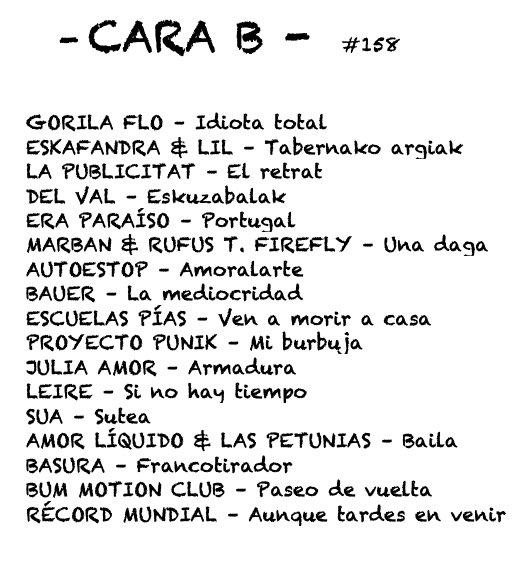 - CARA B - #158

GORILA FLO - Idiota total
ESKAFANDRA & LIL - Tabernako argiak
LA PUBLICITAT - El retrat
DEL VAL - Eskuzabalak
ERA PARAÍSO - Portugal
MARBAN & RUFUS T. FIREFLY - Una daga
AUTOESTOP - Amoralarte
BAUER - La mediocridad
ESCUELAS PÍAS - Ven a morir a casa
PROYECTO PUNIK - Mi burbuja
JULIA AMOR - Armadura
LEIRE - Si no hay tiempo
SUA - Sutea
AMOR LÍQUIDO & LAS PETUNIAS - Baila
BASURA - Francotirador
BUM MOTION CLUB - Paseo de vuelta
RÉCORD MUNDIAL - Aunque tardes en venir